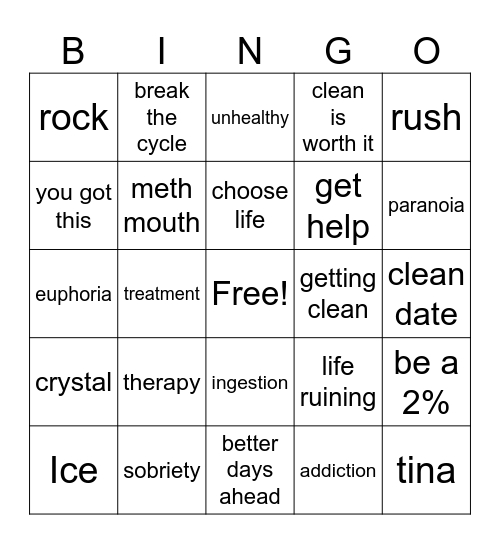 | B | I | N | G | O |
|---|---|---|---|---|
| rock | break the cycle | unhealthy | clean is worth it | rush |
| you got this | meth mouth | choose life | get help | paranoia |
| euphoria | treatment | Free! | getting clean | clean date |
| crystal | therapy | ingestion | life ruining | be a 2% |
| Ice | sobriety | better days ahead | addiction | tina |